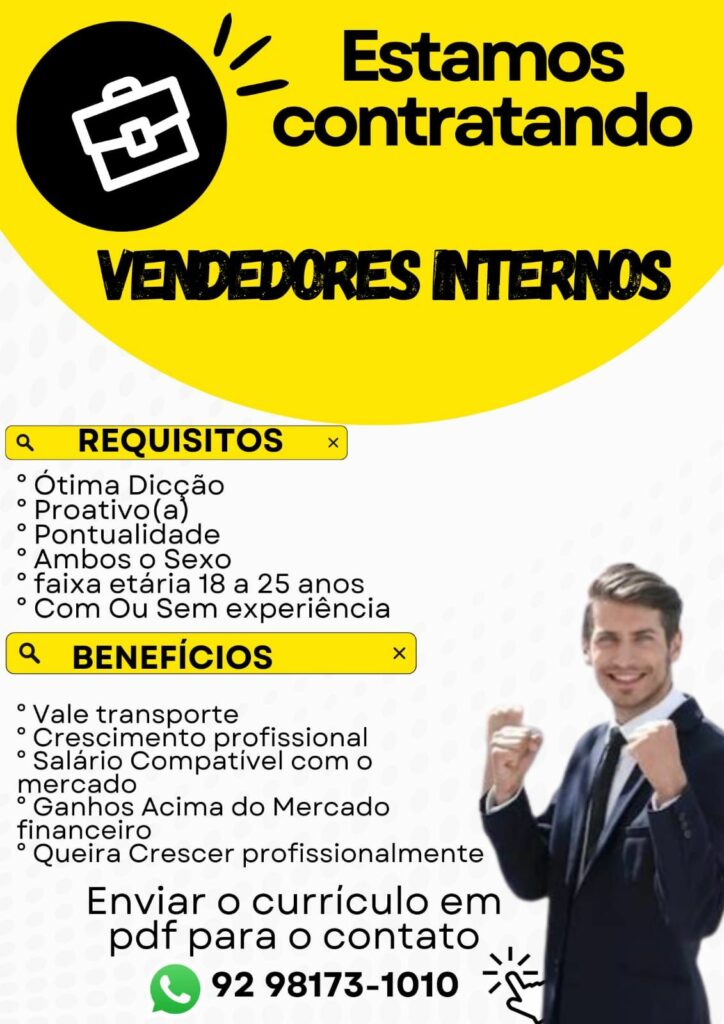 Estamos contratando

VENDEDORES INTERNOS

REQUISITOS ×

° Ótima Dicção
° Proativo(a)
° Pontualidade
° Ambos o Sexo
° faixa etária 18 a 25 anos
° Com Ou Sem experiência

BENEFÍCIOS ×

° Vale transporte
° Crescimento profissional
° Salário Compatível com o mercado
° Ganhos Acima do Mercado financeiro
° Queira Crescer profissionalmente

Enviar o currículo em pdf para o contato

92 98173-1010